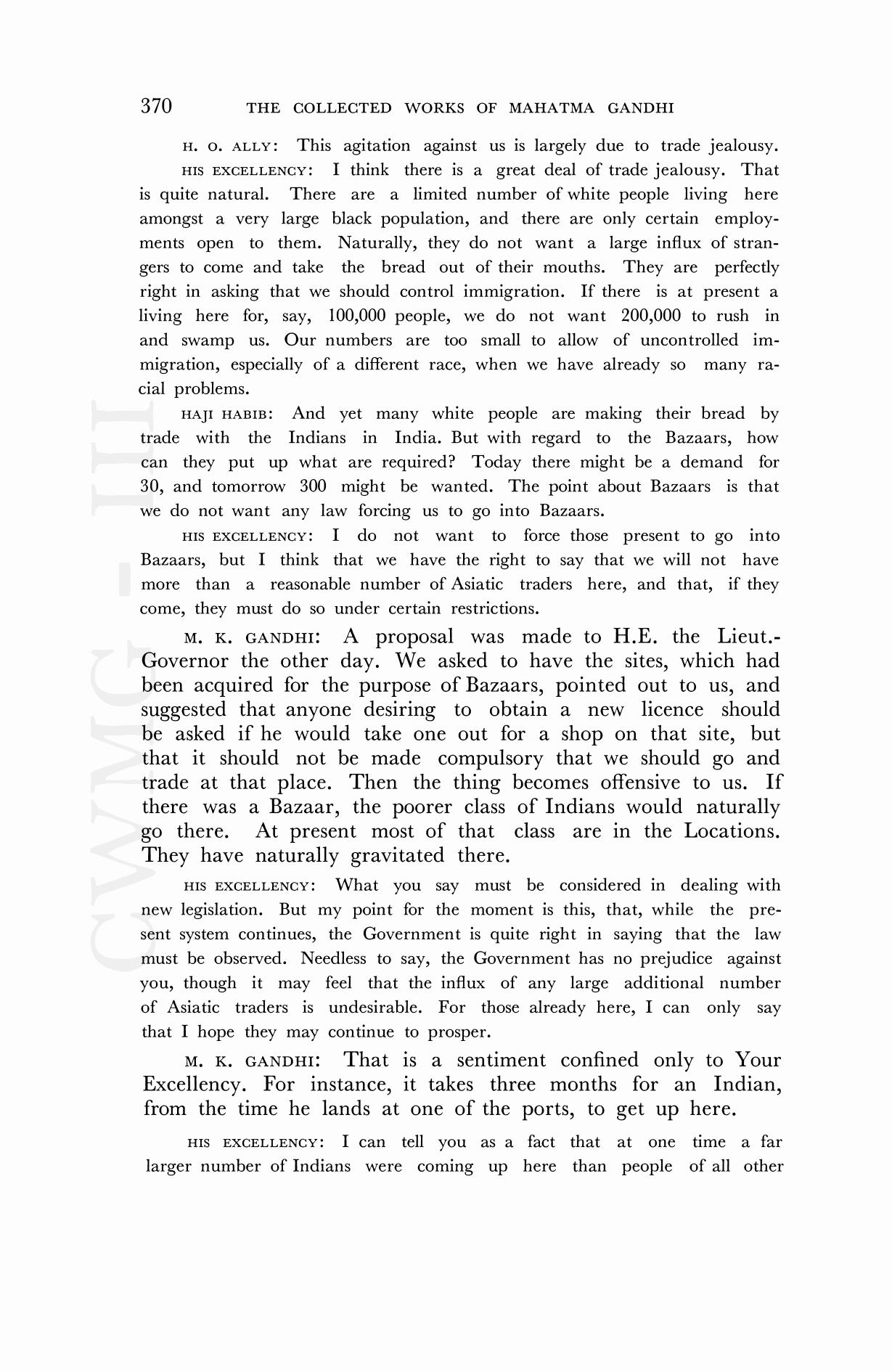 370 THE COLLECTED WORKS OF MAHATMA GANDHI

H. O. ALLY: This agitation against us is largely due to trade jealousy.

HIS EXCELLENCY: I think there is a great deal of trade jealousy. That is quite natural. There are a limited number of white people living here amongst a very large black population, and there are only certain employments open to them. Naturally, they do not want a large influx of strangers to come and take the bread out of their mouths. They are perfectly right in asking that we should control immigration. If there is at present a living here for, say, 100,000 people, we do not want 200,000 to rush in and swamp us. Our numbers are too small to allow of uncontrolled immigration, especially of a different race, when we have already so many racial problems.

HAJI HABIB: And yet many white people are making their bread by trade with the Indians in India. But with regard to the Bazaars, how can they put up what are required? Today there might be a demand for 30, and tomorrow 300 might be wanted. The point about Bazaars is that we do not want any law forcing us to go into Bazaars.

HIS EXCELLENCY: I do not want to force those present to go into Bazaars, but I think that we have the right to say that we will not have more than a reasonable number of Asiatic traders here, and that, if they come, they must do so under certain restrictions.

M. K. GANDHI: A proposal was made to H.E. the Lieut.-Governor the other day. We asked to have the sites, which had been acquired for the purpose of Bazaars, pointed out to us, and suggested that anyone desiring to obtain a new licence should be asked if he would take one out for a shop on that site, but that it should not be made compulsory that we should go and trade at that place. Then the thing becomes offensive to us. If there was a Bazaar, the poorer class of Indians would naturally go there. At present most of that class are in the Locations. They have naturally gravitated there.

HIS EXCELLENCY: What you say must be considered in dealing with new legislation. But my point for the moment is this, that, while the present system continues, the Government is quite right in saying that the law must be observed. Needless to say, the Government has no prejudice against you, though it may feel that the influx of any large additional number of Asiatic traders is undesirable. For those already here, I can only say that I hope they may continue to prosper.

M. K. GANDHI: That is a sentiment confined only to Your Excellency. For instance, it takes three months for an Indian, from the time he lands at one of the ports, to get up here.

HIS EXCELLENCY: I can tell you as a fact that at one time a far larger number of Indians were coming up here than people of all other

CWMG - III